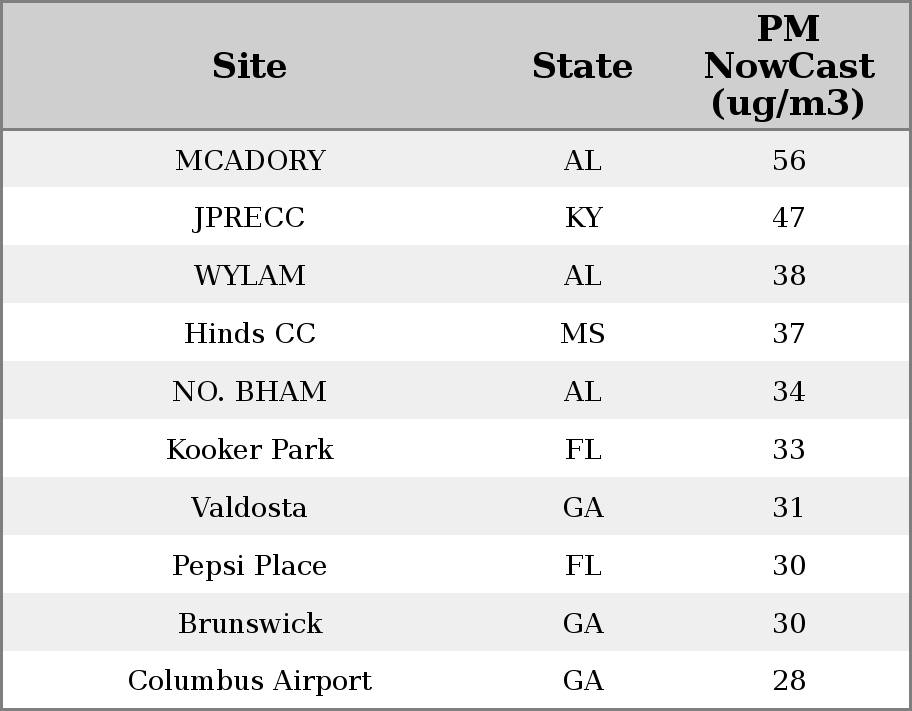 | Site | State | PM NowCast (ug/m3) |
|---|---|---|
| MCADORY | AL | 56 |
| JPRECC | KY | 47 |
| WYLAM | AL | 38 |
| Hinds CC | MS | 37 |
| NO. BHAM | AL | 34 |
| Kooker Park | FL | 33 |
| Valdosta | GA | 31 |
| Pepsi Place | FL | 30 |
| Brunswick | GA | 30 |
| Columbus Airport | GA | 28 |